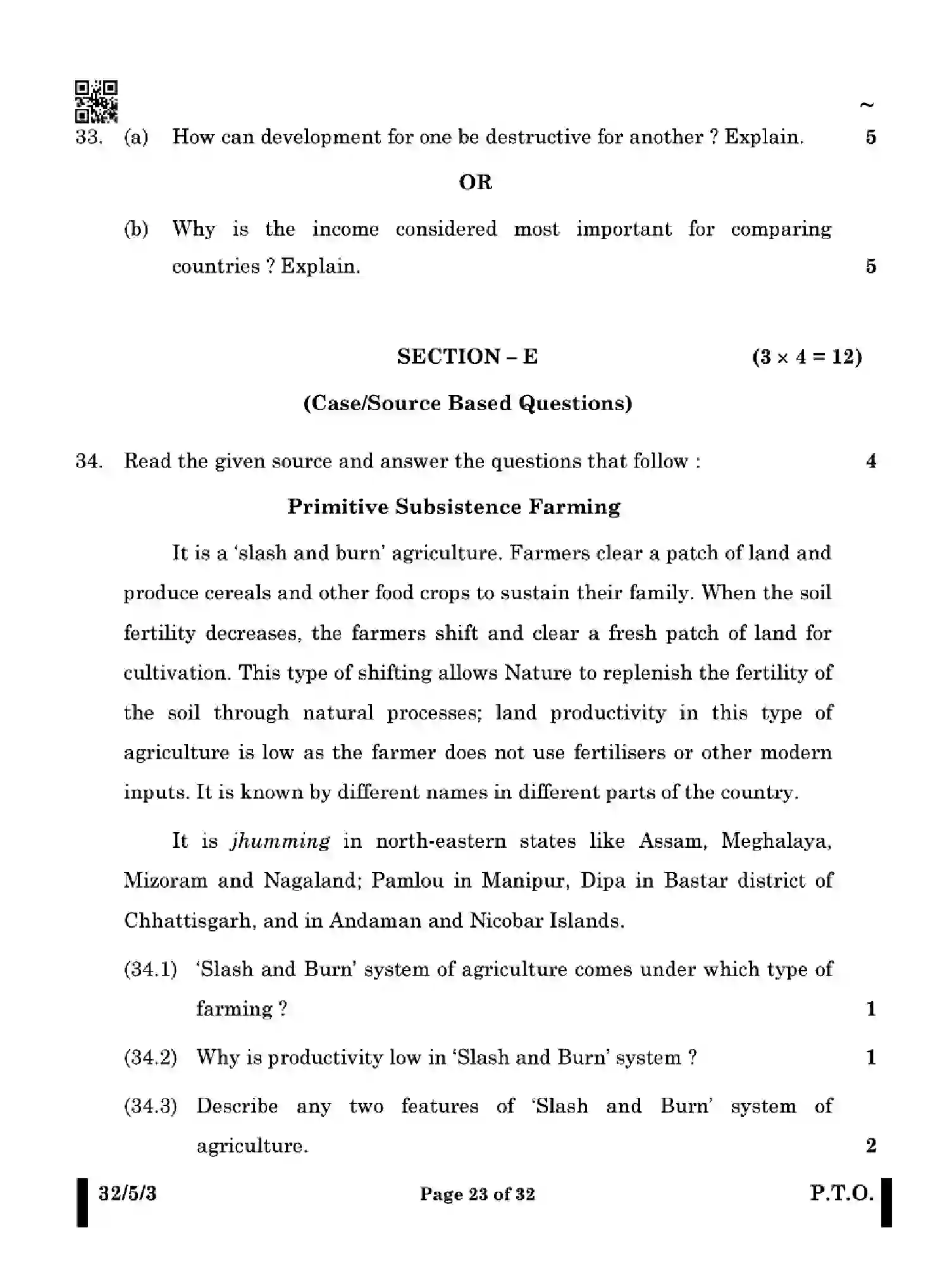 ~

33. (a) How can development for one be destructive for another ? Explain. 5

OR

(b) Why is the income considered most important for comparing countries ? Explain. 5

SECTION – E (3 × 4 = 12)

(Case/Source Based Questions)

34. Read the given source and answer the questions that follow : 4

Primitive Subsistence Farming

It is a 'slash and burn' agriculture. Farmers clear a patch of land and produce cereals and other food crops to sustain their family. When the soil fertility decreases, the farmers shift and clear a fresh patch of land for cultivation. This type of shifting allows Nature to replenish the fertility of the soil through natural processes; land productivity in this type of agriculture is low as the farmer does not use fertilisers or other modern inputs. It is known by different names in different parts of the country.

It is jhumming in north-eastern states like Assam, Meghalaya, Mizoram and Nagaland; Pamlou in Manipur, Dipa in Bastar district of Chhattisgarh, and in Andaman and Nicobar Islands.

(34.1) 'Slash and Burn' system of agriculture comes under which type of farming ? 1

(34.2) Why is productivity low in 'Slash and Burn' system ? 1

(34.3) Describe any two features of 'Slash and Burn' system of agriculture. 2

32/5/3 Page 23 of 32 P.T.O.